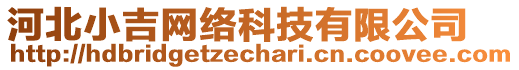 河北小吉网络科技有限公司
http://hdbridgetzechari.cn.coovee.com